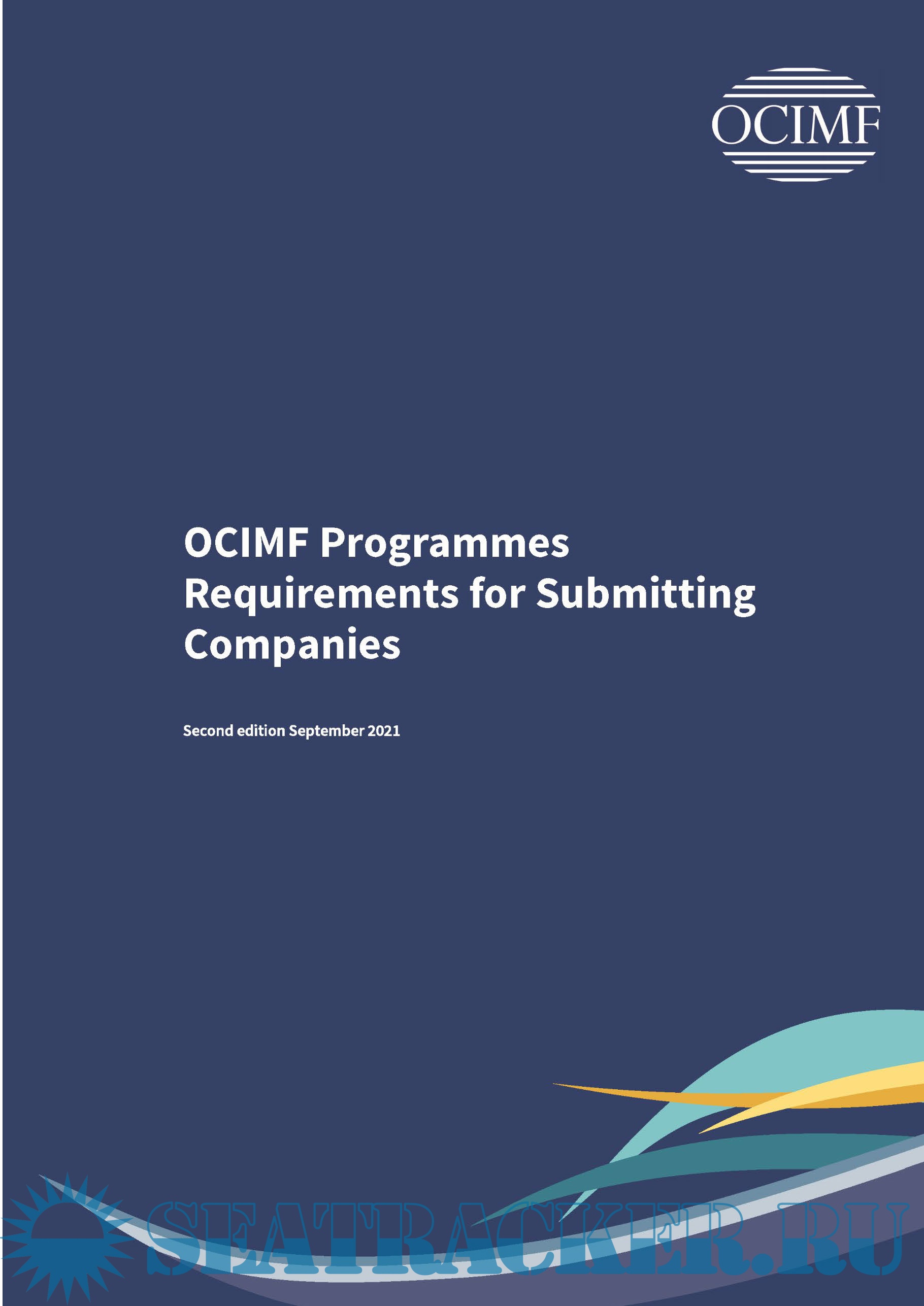 OCIMF

OCIMF Programmes Requirements for Submitting Companies

Second edition September 2021

SEATRACKER.RU